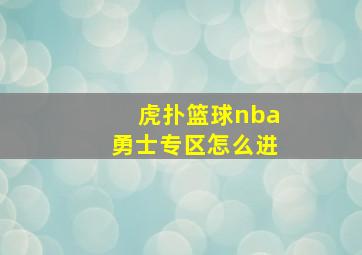 虎扑篮球nba
勇士专区怎么进